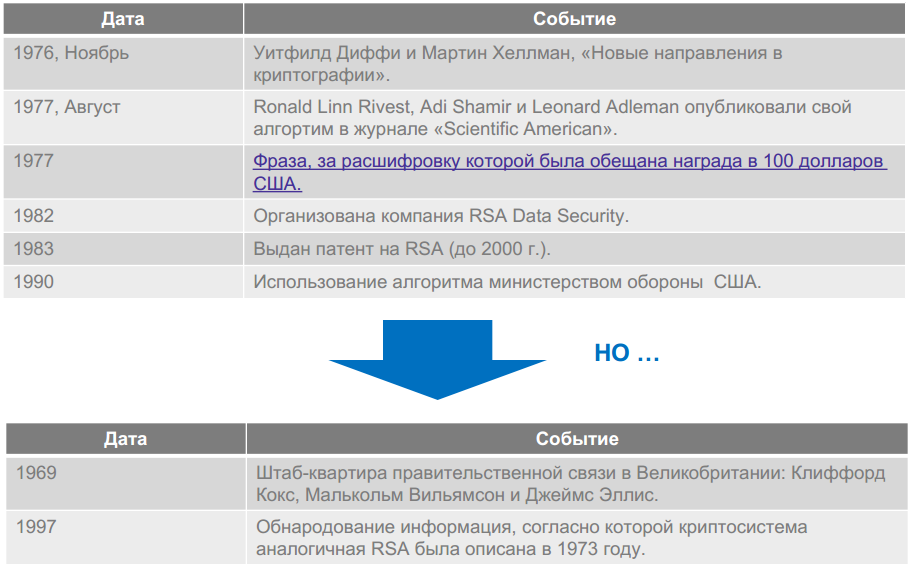 | Дата | Событие |
|---|---|
| 1976, Ноябрь | Уитфилд Диффи и Мартин Хеллман, «Новые направления в криптографии». |
| 1977, Август | Ronald Linn Rivest, Adi Shamir и Leonard Adleman опубликовали свой алгортим в журнале «Scientific American». |
| 1977 | Фраза, за расшифровку которой была обещана награда в 100 долларов США. |
| 1982 | Организована компания RSA Data Security. |
| 1983 | Выдан патент на RSA (до 2000 г.). |
| 1990 | Использование алгоритма министерством обороны США. |

НО …

| Дата | Событие |
|---|---|
| 1969 | Штаб-квартира правительственной связи в Великобритании: Клиффорд Кокс, Малькольм Вильямсон и Джеймс Эллис. |
| 1997 | Обнародование информация, согласно которой криптосистема аналогичная RSA была описана в 1973 году. |